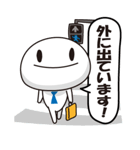 外に出ています！